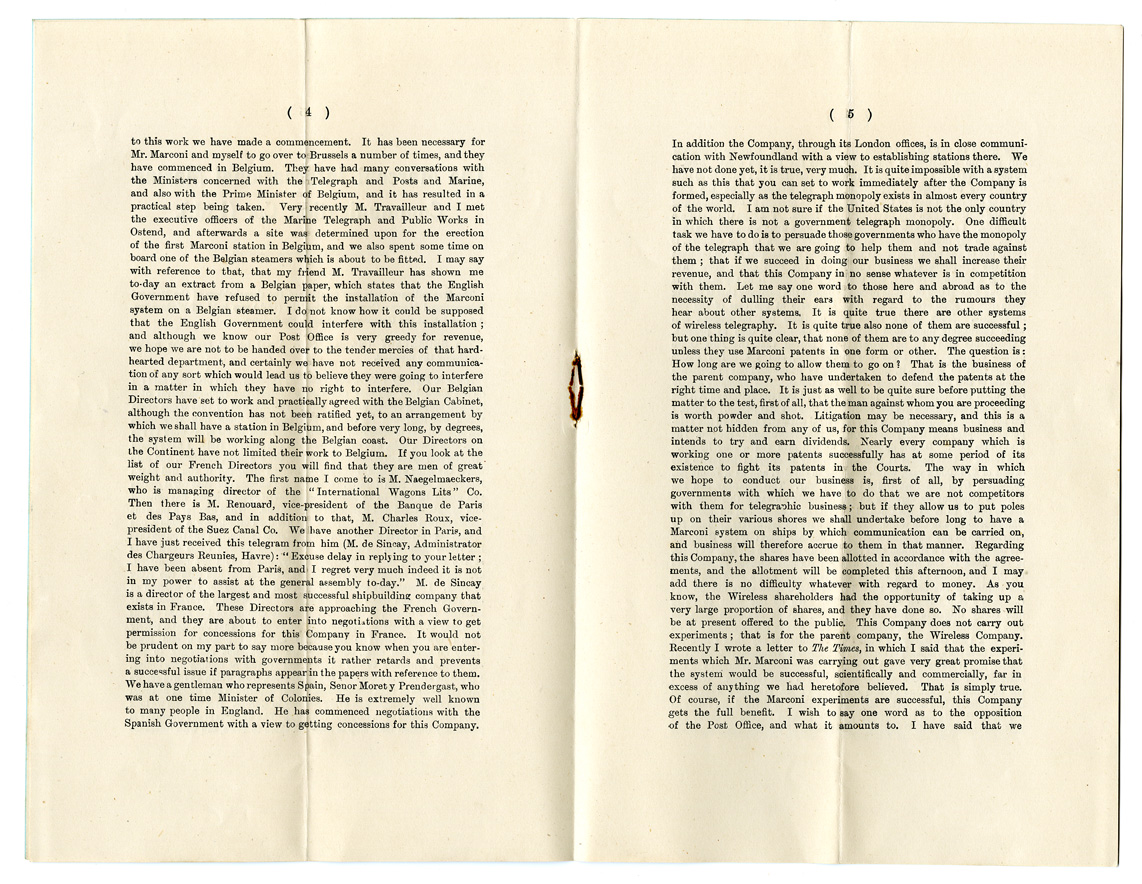 ( 4 )

to this work we have made a commencement. It has been necessary for Mr. Marconi and myself to go over to Brussels a number of times, and they have commenced in Belgium. They have had many conversations with the Ministers concerned with the Telegraph and Posts and Marine, and also with the Prime Minister of Belgium, and it has resulted in a practical step being taken. Very recently M. Travailleur and I met the executive officers of the Marine Telegraph and Public Works in Ostend, and afterwards a site was determined upon for the erection of the first Marconi station in Belgium, and we also spent some time on board one of the Belgian steamers which is about to be fitted. I may say with reference to that, that my friend M. Travailleur has shown me to-day an extract from a Belgian paper, which states that the English Government have refused to permit the installation of the Marconi system on a Belgian steamer. I do not know how it could be supposed that the English Government could interfere with this installation; and although we know our Post Office is very greedy for revenue, we hope we are not to be handed over to the tender mercies of that hard-hearted department, and certainly we have not received any communication of any sort which would lead us to believe they were going to interfere in a matter in which they have no right to interfere. Our Belgian Directors have set to work and practically agreed with the Belgian Cabinet, although the convention has not been ratified yet, to an arrangement by which we shall have a station in Belgium, and before very long, by degrees, the system will be working along the Belgian coast. Our Directors on the Continent have not limited their work to Belgium. If you look at the list of our French Directors you will find that they are men of great weight and authority. The first name I come to is M. Naegelmaeckers, who is managing director of the "International Wagons Lits" Co. Then there is M. Renouard, vice-president of the Banque de Paris et des Pays Bas, and in addition to that, M. Charles Roux, vice-president of the Suez Canal Co. We have another Director in Paris, and I have just received this telegram from him (M. de Sincay, Administrator des Chargeurs Reunies, Havre): "Excuse delay in replying to your letter; I have been absent from Paris, and I regret very much indeed it is not in my power to assist at the general assembly to-day." M. de Sincay is a director of the largest and most successful shipbuilding company that exists in France. These Directors are approaching the French Government, and they are about to enter into negotiations with a view to get permission for concessions for this Company in France. It would not be prudent on my part to say more because you know when you are entering into negotiations with governments it rather retards and prevents a successful issue if paragraphs appear in the papers with reference to them. We have a gentleman who represents Spain, Senor Moret y Prendergast, who was at one time Minister of Colonies. He is extremely well known to many people in England. He has commenced negotiations with the Spanish Government with a view to getting concessions for this Company.

( 5 )

In addition the Company, through its London offices, is in close communication with Newfoundland with a view to establishing stations there. We have not done yet, it is true, very much. It is quite impossible with a system such as this that you can set to work immediately after the Company is formed, especially as the telegraph monopoly exists in almost every country of the world. I am not sure if the United States is not the only country in which there is not a government telegraph monopoly. One difficult task we have to do is to persuade those governments who have the monopoly of the telegraph that we are going to help them and not trade against them; that if we succeed in doing our business we shall increase their revenue, and that this Company in no sense whatever is in competition with them. Let me say one word to those here and abroad as to the necessity of dulling their ears with regard to the rumours they hear about other systems. It is quite true there are other systems of wireless telegraphy. It is quite true also none of them are successful; but one thing is quite clear, that none of them are to any degree succeeding unless they use Marconi patents in one form or other. The question is: How long are we going to allow them to go on? That is the business of the parent company, who have undertaken to defend the patents at the right time and place. It is just as well to be quite sure before putting the matter to the test, first of all, that the man against whom you are proceeding is worth powder and shot. Litigation may be necessary, and this is a matter not hidden from any of us, for this Company means business and intends to try and earn dividends. Nearly every company which is working one or more patents successfully has at some period of its existence to fight its patents in the Courts. The way in which we hope to conduct our business is, first of all, by persuading governments with which we have to do that we are not competitors with them for telegraphic business; but if they allow us to put poles up on their various shores we shall undertake before long to have a Marconi system on ships by which communication can be carried on, and business will therefore accrue to them in that manner. Regarding this Company, the shares have been allotted in accordance with the agreements, and the allotment will be completed this afternoon, and I may add there is no difficulty whatever with regard to money. As you know, the Wireless shareholders had the opportunity of taking up a very large proportion of shares, and they have done so. No shares will be at present offered to the public. This Company does not carry out experiments; that is for the parent company, the Wireless Company. Recently I wrote a letter to The Times, in which I said that the experiments which Mr. Marconi was carrying out gave very great promise that the system would be successful, scientifically and commercially, far in excess of anything we had heretofore believed. That is simply true. Of course, if the Marconi experiments are successful, this Company gets the full benefit. I wish to say one word as to the opposition of the Post Office, and what it amounts to. I have said that we